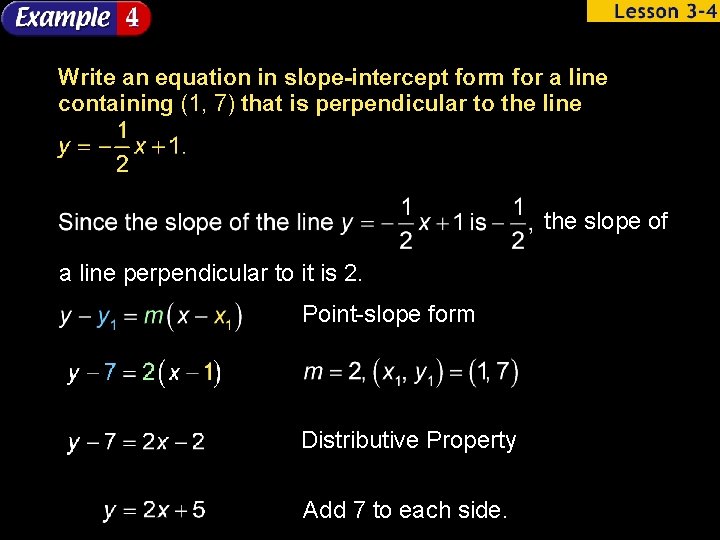 Example 4

Lesson 3-4

Write an equation in slope-intercept form for a line containing (1, 7) that is perpendicular to the line $y = -\frac{1}{2}x + 1$.

Since the slope of the line $y = -\frac{1}{2}x + 1$ is $-\frac{1}{2}$, the slope of a line perpendicular to it is 2.

$y - y_1 = m(x - x_1)$ Point-slope form

$y - 7 = 2(x - 1)$ $m = 2, (x_1, y_1) = (1, 7)$

$y - 7 = 2x - 2$ Distributive Property

$y = 2x + 5$ Add 7 to each side.